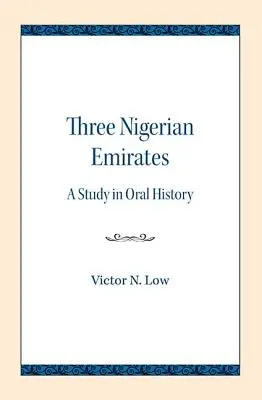 Three Nigerian Emirates

A Study in Oral History

Victor N. Low